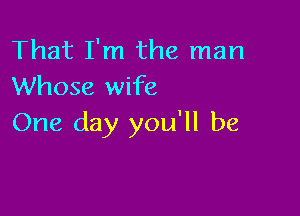 That I'm the man
Whose wife
One day you'll be